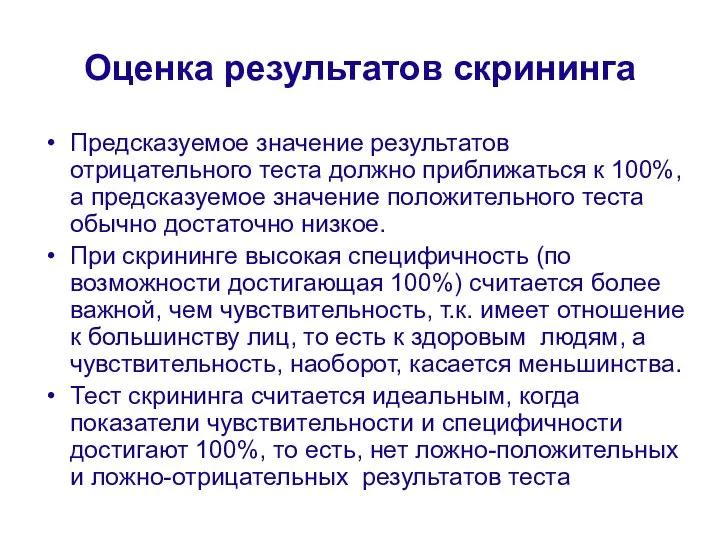 Оценка результатов скрининга

• Предсказуемое значение результатов отрицательного теста должно приближаться к 100%, а предсказуемое значение положительного теста обычно достаточно низкое.
• При скрининге высокая специфичность (по возможности достигающая 100%) считается более важной, чем чувствительность, т.к. имеет отношение к большинству лиц, то есть к здоровым людям, а чувствительность, наоборот, касается меньшинства.
• Тест скрининга считается идеальным, когда показатели чувствительности и специфичности достигают 100%, то есть, нет ложно-положительных и ложно-отрицательных результатов теста